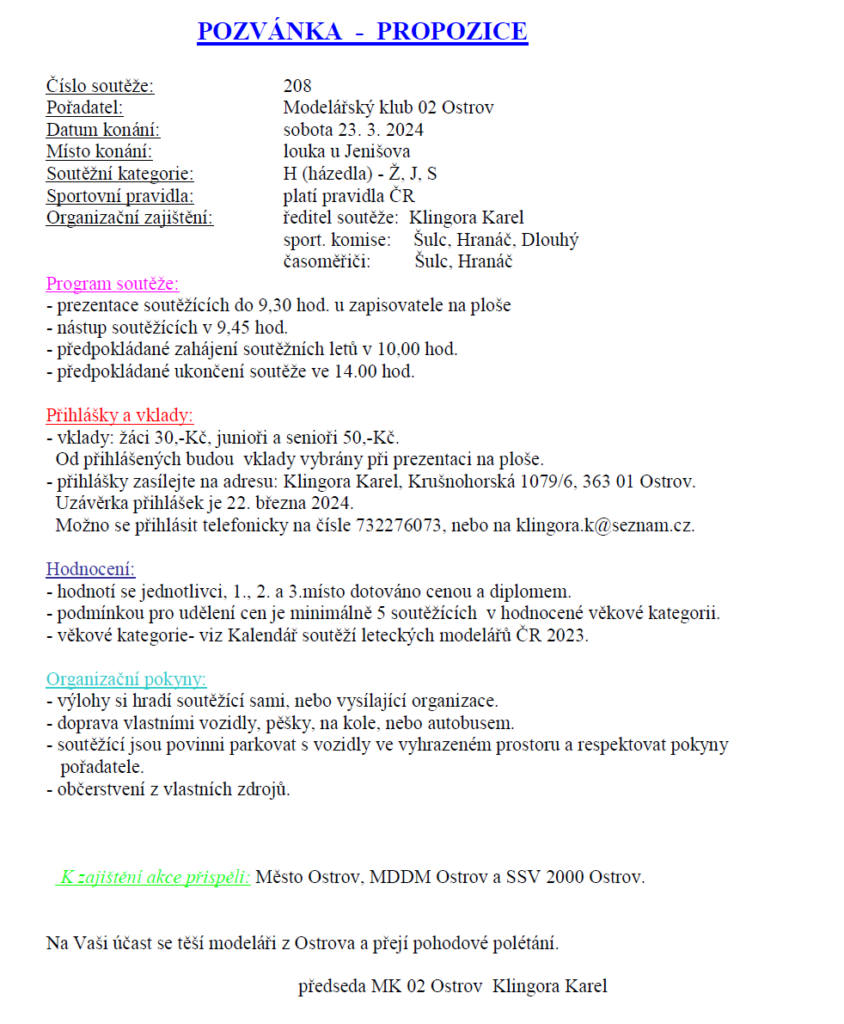 POZVÁNKA - PROPOZICE

Číslo soutěže: 208
Pořadatel: Modelářský klub 02 Ostrov
Datum konání: sobota 23. 3. 2024
Místo konání: louka u Jenišova
Soutěžní kategorie: H (házedla) - Ž, J, S
Sportovní pravidla: platí pravidla ČR
Organizační zajištění: ředitel soutěže: Klingora Karel
sport. komise: Šulc, Hranáč, Dlouhý
časoměřiči: Šulc, Hranáč

Program soutěže:
- prezentace soutěžících do 9,30 hod. u zapisovatele na ploše
- nástup soutěžících v 9,45 hod.
- předpokládané zahájení soutěžních letů v 10,00 hod.
- předpokládané ukončení soutěže ve 14.00 hod.

Přihlášky a vklady:
- vklady: žáci 30,-Kč, junioři a senioři 50,-Kč.
Od přihlášených budou vklady vybrány při prezentaci na ploše.
- přihlášky zasílejte na adresu: Klingora Karel, Krušnohorská 1079/6, 363 01 Ostrov.
Uzávěrka přihlášek je 22. března 2024.
Možno se přihlásit telefonicky na čísle 732276073, nebo na klingora.k@seznam.cz.

Hodnocení:
- hodnotí se jednotlivci, 1., 2. a 3.místo dotováno cenou a diplomem.
- podmínkou pro udělení cen je minimálně 5 soutěžících v hodnocené věkové kategorii.
- věkové kategorie- viz Kalendář soutěží leteckých modelářů ČR 2023.

Organizační pokyny:
- výlohy si hradí soutěžící sami, nebo vysílající organizace.
- doprava vlastními vozidly, pěšky, na kole, nebo autobusem.
- soutěžící jsou povinni parkovat s vozidly ve vyhrazeném prostoru a respektovat pokyny pořadatele.
- občerstvení z vlastních zdrojů.

K zajištění akce přispěli: Město Ostrov, MDDM Ostrov a SSV 2000 Ostrov.

Na Vaši účast se těší modeláři z Ostrova a přejí pohodové polétání.

předseda MK 02 Ostrov Klingora Karel